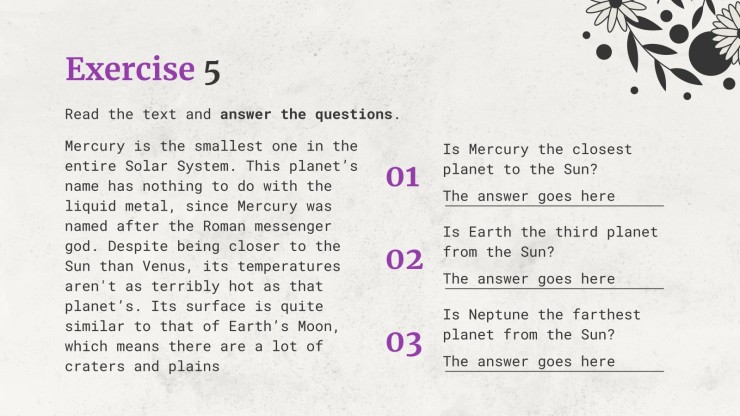 Exercise 5

Read the text and answer the questions.

Mercury is the smallest one in the entire Solar System. This planet's name has nothing to do with the liquid metal, since Mercury was named after the Roman messenger god. Despite being closer to the Sun than Venus, its temperatures aren't as terribly hot as that planet's. Its surface is quite similar to that of Earth's Moon, which means there are a lot of craters and plains

01 Is Mercury the closest planet to the Sun?

The answer goes here

02 Is Earth the third planet from the Sun?

The answer goes here

03 Is Neptune the farthest planet from the Sun?

The answer goes here